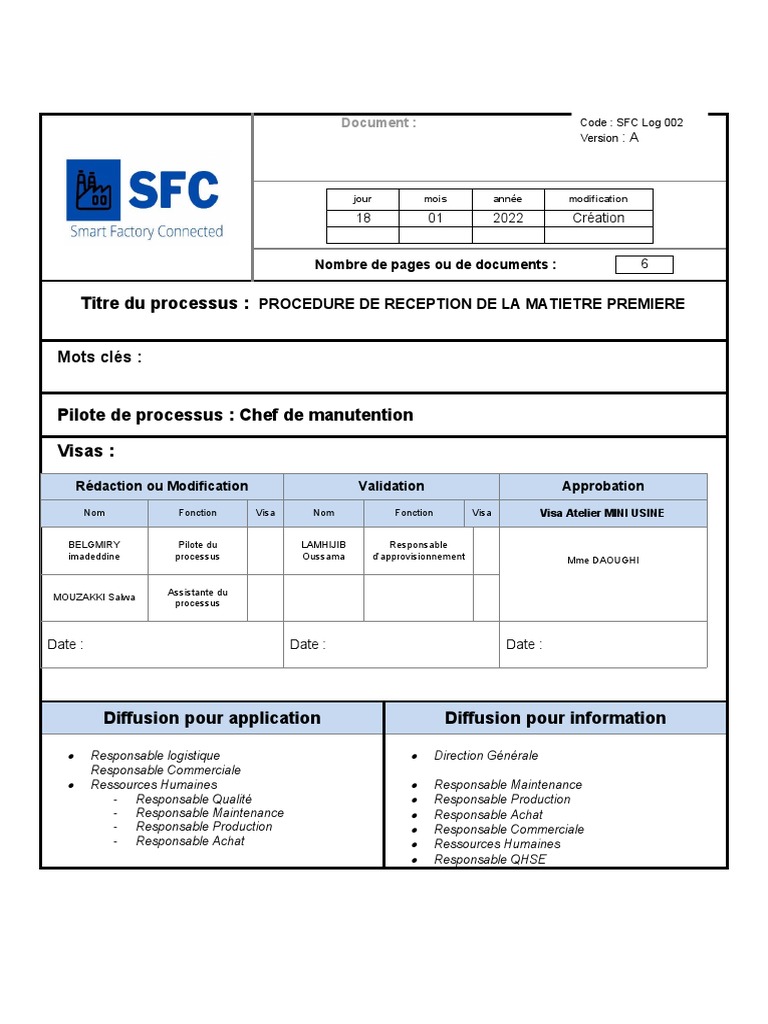 SFC
Smart Factory Connected

Document :

Code : SFC Log 002
Version : A

| jour | mois | année | modification |
|---|---|---|---|
| 18 | 01 | 2022 | Création |
| | | | |

Nombre de pages ou de documents : 6

Titre du processus : PROCEDURE DE RECEPTION DE LA MATIETRE PREMIERE

Mots clés :

Pilote de processus : Chef de manutention

Visas :

| Rédaction ou Modification | | | Validation | | | Approbation |
|---|---|---|---|---|---|---|
| Nom | Fonction | Visa | Nom | Fonction | Visa | Visa Atelier MINI USINE |
| BELGMIRY imadeddine | Pilote du processus | | LAMHIJIB Oussama | Responsable d'approvisionnement | | Mme DAOUGHI |
| MOUZAKKI Salwa | Assistante du processus | | | | | |
| Date : | | | Date : | | | Date : |

Diffusion pour application

- Responsable logistique
Responsable Commerciale
- Ressources Humaines
  - Responsable Qualité
  - Responsable Maintenance
  - Responsable Production
  - Responsable Achat

Diffusion pour information

- Direction Générale
- Responsable Maintenance
- Responsable Production
- Responsable Achat
- Responsable Commerciale
- Ressources Humaines
- Responsable QHSE